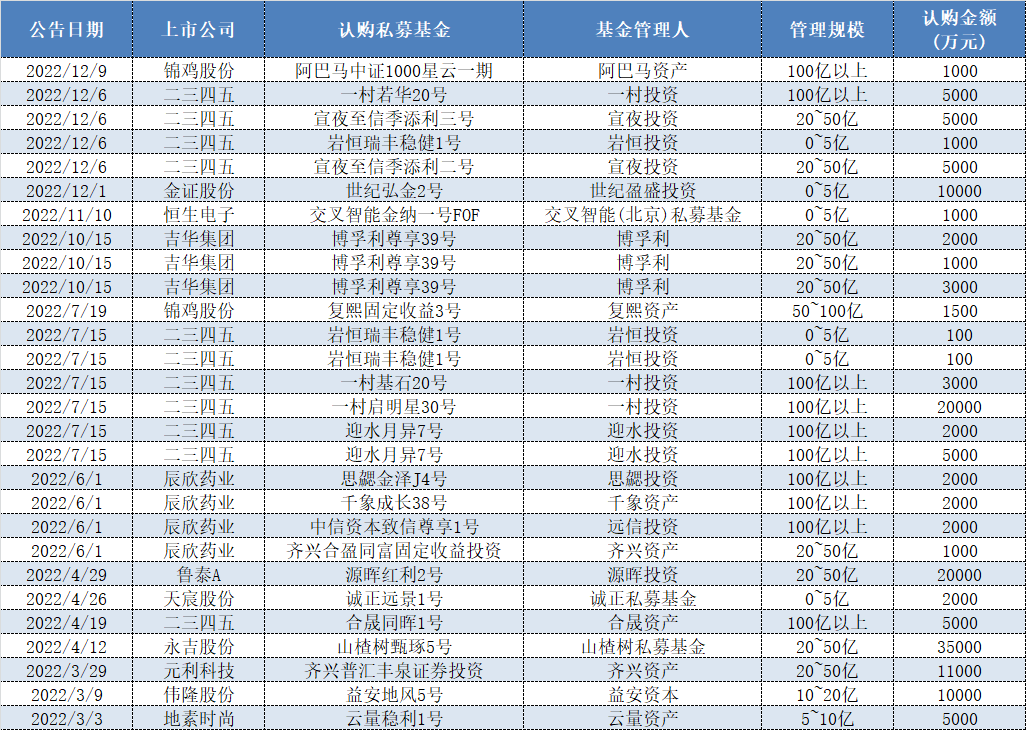 | 公告日期 | 上市公司 | 认购私募基金 | 基金管理人 | 管理规模 | 认购金额（万元） |
|---|---|---|---|---|---|
| 2022/12/9 | 锦鸡股份 | 阿巴马中证1000星云一期 | 阿巴马资产 | 100亿以上 | 1000 |
| 2022/12/6 | 二三四五 | 一村若华20号 | 一村投资 | 100亿以上 | 5000 |
| 2022/12/6 | 二三四五 | 宣夜至信季添利三号 | 宣夜投资 | 20~50亿 | 5000 |
| 2022/12/6 | 二三四五 | 岩恒瑞丰稳健1号 | 岩恒投资 | 0~5亿 | 1000 |
| 2022/12/6 | 二三四五 | 宣夜至信季添利二号 | 宣夜投资 | 20~50亿 | 5000 |
| 2022/12/1 | 金证股份 | 世纪弘金2号 | 世纪盈盛投资 | 0~5亿 | 10000 |
| 2022/11/10 | 恒生电子 | 交叉智能金纳一号FOF | 交叉智能(北京)私募基金 | 0~5亿 | 1000 |
| 2022/10/15 | 吉华集团 | 博孚利尊享39号 | 博孚利 | 20~50亿 | 2000 |
| 2022/10/15 | 吉华集团 | 博孚利尊享39号 | 博孚利 | 20~50亿 | 1000 |
| 2022/10/15 | 吉华集团 | 博孚利尊享39号 | 博孚利 | 20~50亿 | 3000 |
| 2022/7/19 | 锦鸡股份 | 复熙固定收益3号 | 复熙资产 | 50~100亿 | 1500 |
| 2022/7/15 | 二三四五 | 岩恒瑞丰稳健1号 | 岩恒投资 | 0~5亿 | 100 |
| 2022/7/15 | 二三四五 | 岩恒瑞丰稳健1号 | 岩恒投资 | 0~5亿 | 100 |
| 2022/7/15 | 二三四五 | 一村基石20号 | 一村投资 | 100亿以上 | 3000 |
| 2022/7/15 | 二三四五 | 一村启明星30号 | 一村投资 | 100亿以上 | 20000 |
| 2022/7/15 | 二三四五 | 迎水月异7号 | 迎水投资 | 100亿以上 | 2000 |
| 2022/7/15 | 二三四五 | 迎水月异7号 | 迎水投资 | 100亿以上 | 5000 |
| 2022/6/1 | 辰欣药业 | 思勰金泽J4号 | 思勰投资 | 100亿以上 | 2000 |
| 2022/6/1 | 辰欣药业 | 千象成长38号 | 千象资产 | 100亿以上 | 2000 |
| 2022/6/1 | 辰欣药业 | 中信资本致信尊享1号 | 远信投资 | 100亿以上 | 2000 |
| 2022/6/1 | 辰欣药业 | 齐兴合盈同富固定收益投资 | 齐兴资产 | 20~50亿 | 1000 |
| 2022/4/29 | 鲁泰A | 源晖红利2号 | 源晖投资 | 20~50亿 | 20000 |
| 2022/4/26 | 天宸股份 | 诚正远景1号 | 诚正私募基金 | 0~5亿 | 2000 |
| 2022/4/19 | 二三四五 | 合晟同晖1号 | 合晟资产 | 100亿以上 | 5000 |
| 2022/4/12 | 永吉股份 | 山楂树甄琢5号 | 山楂树私募基金 | 20~50亿 | 35000 |
| 2022/3/29 | 元利科技 | 齐兴普汇丰泉证券投资 | 齐兴资产 | 20~50亿 | 11000 |
| 2022/3/9 | 伟隆股份 | 益安地风5号 | 益安资本 | 10~20亿 | 10000 |
| 2022/3/3 | 地素时尚 | 云量稳利1号 | 云量资产 | 5~10亿 | 5000 |